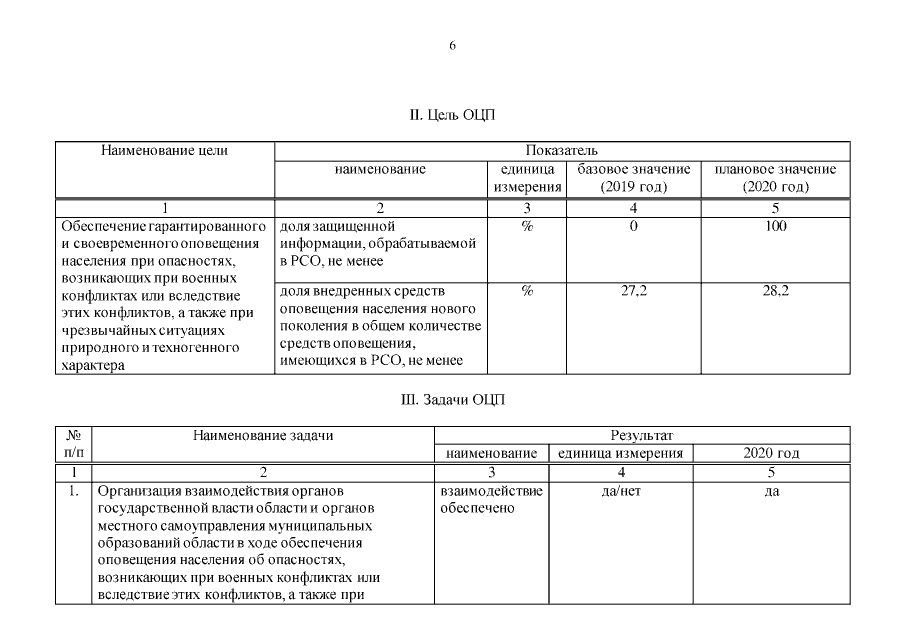 6

II. Цель ОЦП

| Наименование цели | Показатель | | | |
|---|---|---|---|---|
| | наименование | единица измерения | базовое значение (2019 год) | плановое значение (2020 год) |
| 1 | 2 | 3 | 4 | 5 |
| Обеспечение гарантированного и своевременного оповещения населения при опасностях, возникающих при военных конфликтах или вследствие этих конфликтов, а также при чрезвычайных ситуациях природного и техногенного характера | доля защищенной информации, обрабатываемой в РСО, не менее | % | 0 | 100 |
| | доля внедренных средств оповещения населения нового поколения в общем количестве средств оповещения, имеющихся в РСО, не менее | % | 27,2 | 28,2 |

III. Задачи ОЦП

| № п/п | Наименование задачи | Результат | | |
|---|---|---|---|---|
| | | наименование | единица измерения | 2020 год |
| 1 | 2 | 3 | 4 | 5 |
| 1. | Организация взаимодействия органов государственной власти области и органов местного самоуправления муниципальных образований области в ходе обеспечения оповещения населения об опасностях, возникающих при военных конфликтах или вследствие этих конфликтов, а также при | взаимодействие обеспечено | да/нет | да |